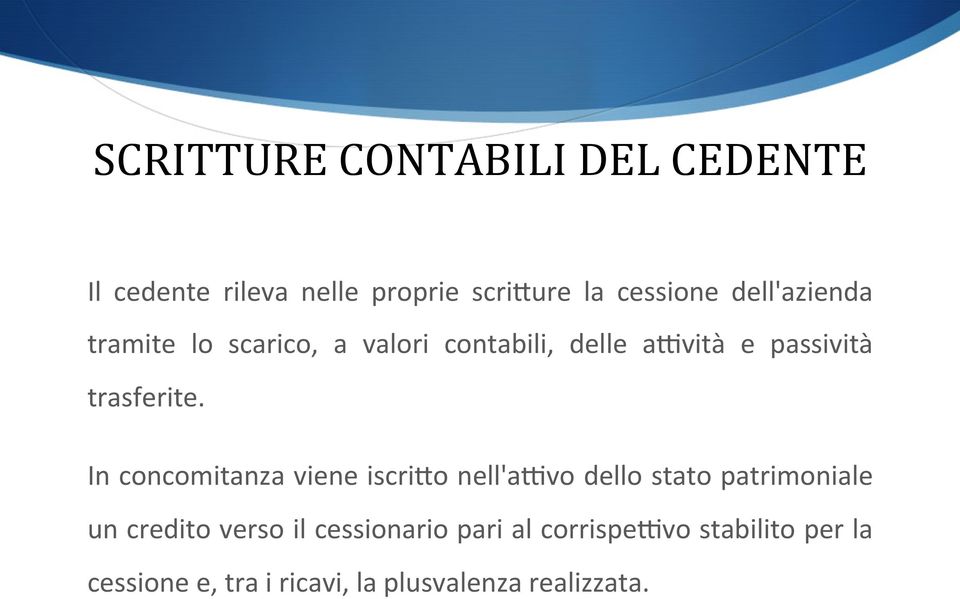 SCRITTURE CONTABILI DEL CEDENTE

Il cedente rileva nelle proprie scritture la cessione dell'azienda tramite lo scarico, a valori contabili, delle attività e passività trasferite.

In concomitanza viene iscritto nell'attivo dello stato patrimoniale un credito verso il cessionario pari al corrispettivo stabilito per la cessione e, tra i ricavi, la plusvalenza realizzata.